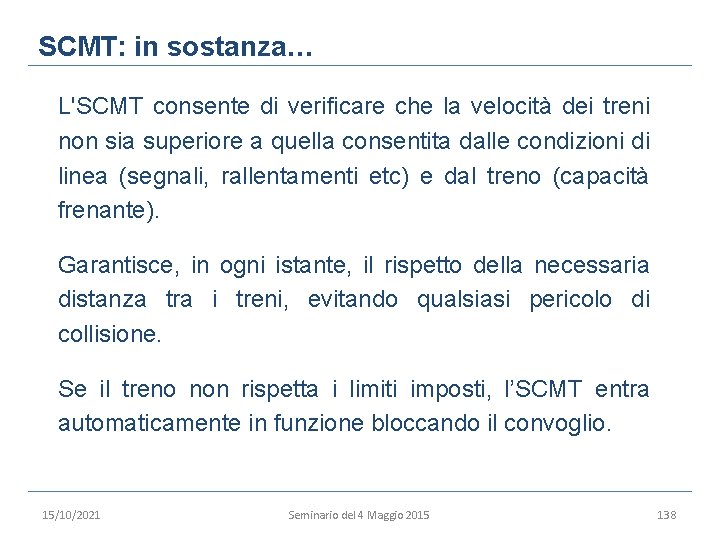 SCMT: in sostanza…

L'SCMT consente di verificare che la velocità dei treni non sia superiore a quella consentita dalle condizioni di linea (segnali, rallentamenti etc) e dal treno (capacità frenante).

Garantisce, in ogni istante, il rispetto della necessaria distanza tra i treni, evitando qualsiasi pericolo di collisione.

Se il treno non rispetta i limiti imposti, l'SCMT entra automaticamente in funzione bloccando il convoglio.

15/10/2021 Seminario del 4 Maggio 2015 138